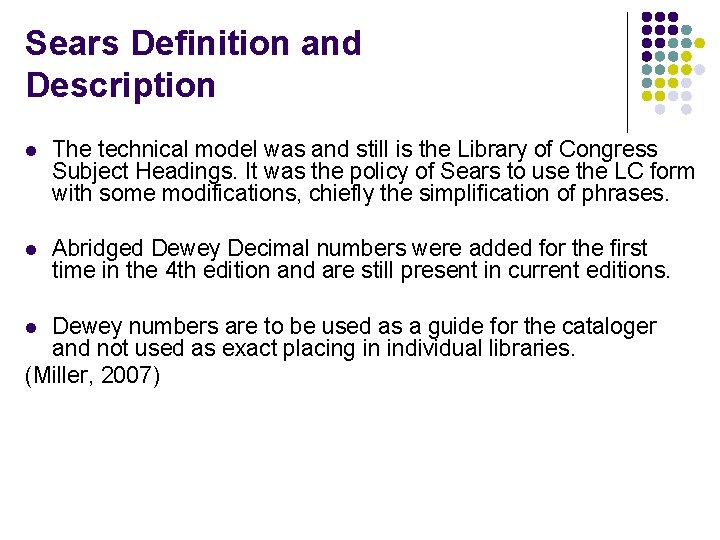 Sears Definition and Description

- The technical model was and still is the Library of Congress Subject Headings. It was the policy of Sears to use the LC form with some modifications, chiefly the simplification of phrases.

- Abridged Dewey Decimal numbers were added for the first time in the 4th edition and are still present in current editions.

- Dewey numbers are to be used as a guide for the cataloger and not used as exact placing in individual libraries.

(Miller, 2007)